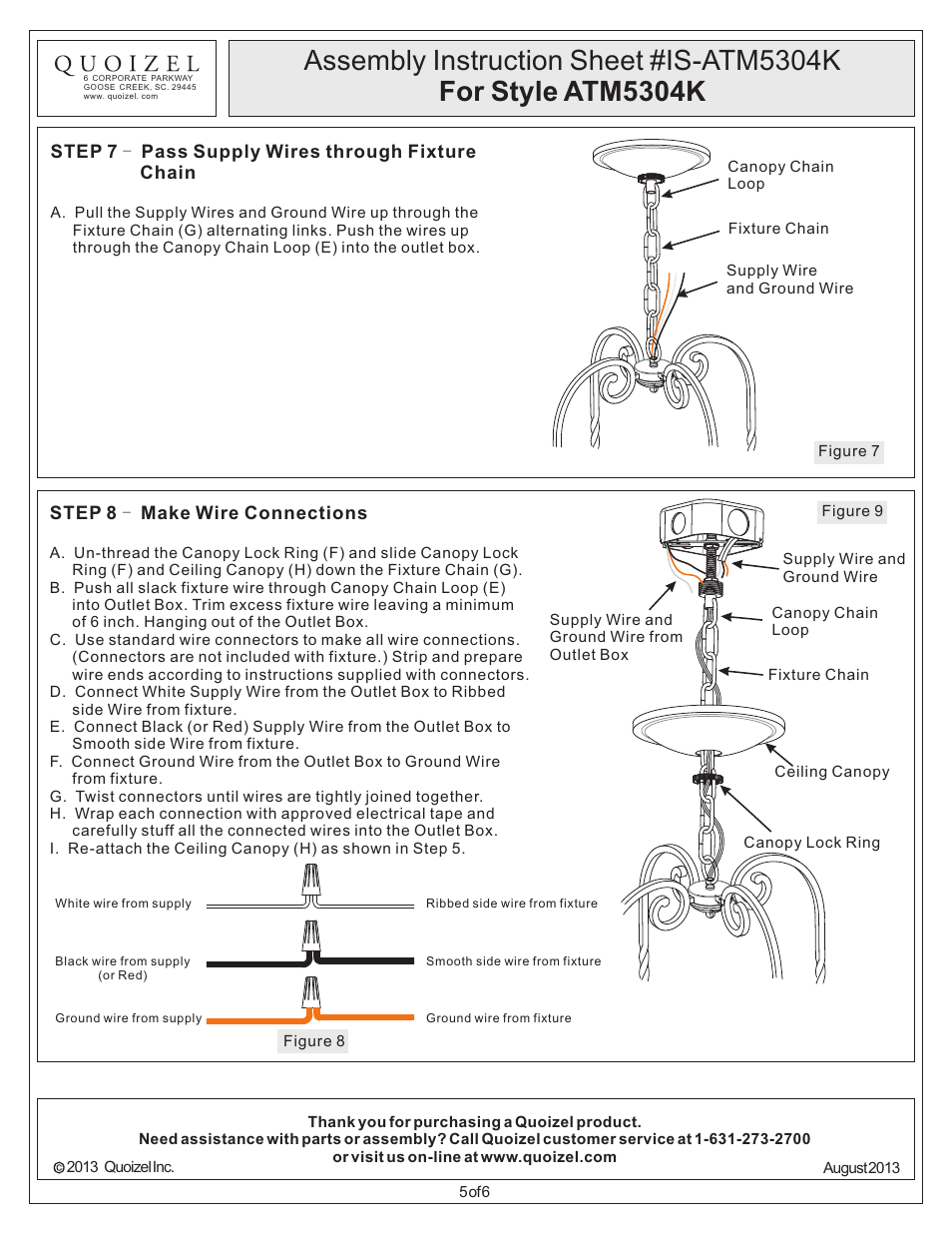 QUOIZEL
6 CORPORATE PARKWAY
GOOSE CREEK, SC. 29445
www. quoizel. com

Assembly Instruction Sheet #IS-ATM5304K
For Style ATM5304K

STEP 7 – Pass Supply Wires through Fixture Chain

A. Pull the Supply Wires and Ground Wire up through the Fixture Chain (G) alternating links. Push the wires up through the Canopy Chain Loop (E) into the outlet box.

Canopy Chain Loop

Fixture Chain

Supply Wire and Ground Wire

Figure 7

STEP 8 – Make Wire Connections

A. Un-thread the Canopy Lock Ring (F) and slide Canopy Lock Ring (F) and Ceiling Canopy (H) down the Fixture Chain (G).
B. Push all slack fixture wire through Canopy Chain Loop (E) into Outlet Box. Trim excess fixture wire leaving a minimum of 6 inch. Hanging out of the Outlet Box.
C. Use standard wire connectors to make all wire connections. (Connectors are not included with fixture.) Strip and prepare wire ends according to instructions supplied with connectors.
D. Connect White Supply Wire from the Outlet Box to Ribbed side Wire from fixture.
E. Connect Black (or Red) Supply Wire from the Outlet Box to Smooth side Wire from fixture.
F. Connect Ground Wire from the Outlet Box to Ground Wire from fixture.
G. Twist connectors until wires are tightly joined together.
H. Wrap each connection with approved electrical tape and carefully stuff all the connected wires into the Outlet Box.
I. Re-attach the Ceiling Canopy (H) as shown in Step 5.

White wire from supply
Ribbed side wire from fixture
Black wire from supply (or Red)
Smooth side wire from fixture
Ground wire from supply
Ground wire from fixture

Figure 8

Figure 9

Supply Wire and Ground Wire

Supply Wire and Ground Wire from Outlet Box

Canopy Chain Loop

Fixture Chain

Ceiling Canopy

Canopy Lock Ring

Thank you for purchasing a Quoizel product.
Need assistance with parts or assembly? Call Quoizel customer service at 1-631-273-2700
or visit us on-line at www.quoizel.com

© 2013 Quoizel Inc.

August 2013

5 of 6